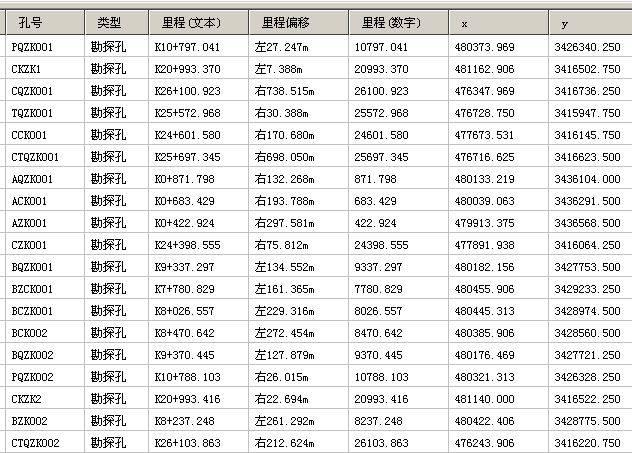 | 孔号 | 类型 | 里程(文本) | 里程偏移 | 里程(数字) | x | y |
|---|---|---|---|---|---|---|
| PQZK001 | 勘探孔 | K10+797.041 | 左27.247m | 10797.041 | 480373.969 | 3426340.250 |
| CKZK1 | 勘探孔 | K20+993.370 | 左7.388m | 20993.370 | 481162.906 | 3416502.750 |
| CQZK001 | 勘探孔 | K26+100.923 | 右738.515m | 26100.923 | 476347.969 | 3416736.250 |
| TQZK001 | 勘探孔 | K25+572.968 | 右30.388m | 25572.968 | 476728.750 | 3415947.750 |
| CCK001 | 勘探孔 | K24+601.580 | 右170.680m | 24601.580 | 477673.531 | 3416145.750 |
| CTQZK001 | 勘探孔 | K25+697.345 | 右698.050m | 25697.345 | 476716.625 | 3416623.500 |
| AQZK001 | 勘探孔 | K0+871.798 | 右132.268m | 871.798 | 480133.219 | 3436104.000 |
| ACK001 | 勘探孔 | K0+683.429 | 右193.788m | 683.429 | 480039.063 | 3436291.500 |
| AZK001 | 勘探孔 | K0+422.924 | 右297.581m | 422.924 | 479913.375 | 3436568.500 |
| CZK001 | 勘探孔 | K24+398.555 | 右75.812m | 24398.555 | 477891.938 | 3416064.250 |
| BQZK001 | 勘探孔 | K9+337.297 | 左134.552m | 9337.297 | 480182.156 | 3427753.500 |
| BZCK001 | 勘探孔 | K7+780.829 | 左161.365m | 7780.829 | 480455.906 | 3429233.250 |
| BCZK001 | 勘探孔 | K8+026.557 | 左229.316m | 8026.557 | 480445.313 | 3428974.500 |
| BCK002 | 勘探孔 | K8+470.642 | 左272.454m | 8470.642 | 480385.906 | 3428560.500 |
| BQZK002 | 勘探孔 | K9+370.445 | 左127.879m | 9370.445 | 480176.469 | 3427721.250 |
| PQZK002 | 勘探孔 | K10+788.103 | 右26.015m | 10788.103 | 480321.313 | 3426328.250 |
| CKZK2 | 勘探孔 | K20+993.416 | 右22.694m | 20993.416 | 481140.000 | 3416522.250 |
| BZK002 | 勘探孔 | K8+237.248 | 左261.292m | 8237.248 | 480422.406 | 3428775.500 |
| CTQZK002 | 勘探孔 | K26+103.863 | 右212.624m | 26103.863 | 476243.906 | 3416220.750 |